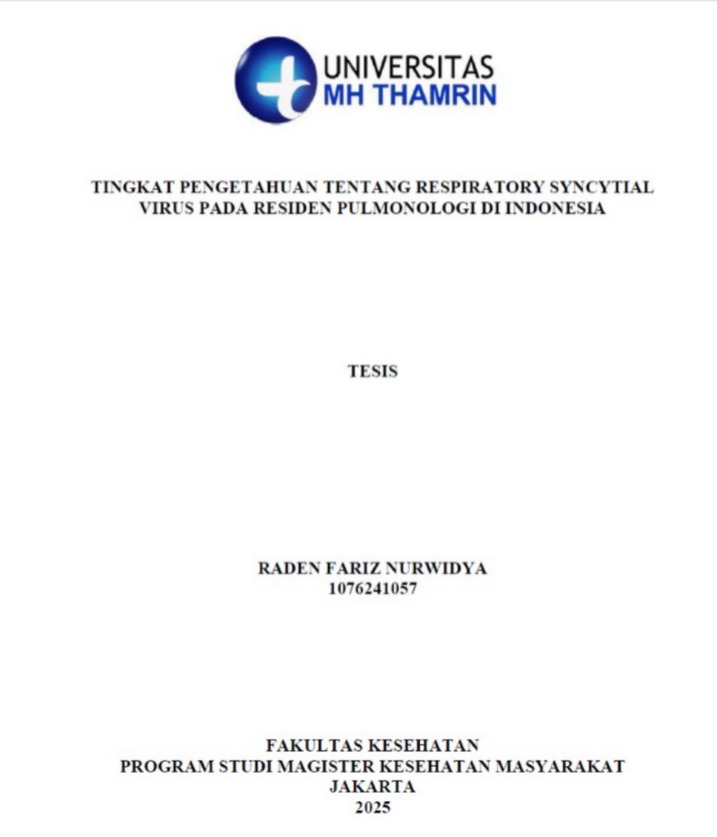 UNIVERSITAS
MH THAMRIN

TINGKAT PENGETAHUAN TENTANG RESPIRATORY SYNCYTIAL VIRUS PADA RESIDEN PULMONOLOGI DI INDONESIA

TESIS

RADEN FARIZ NURWIDYA
1076241057

FAKULTAS KESEHATAN
PROGRAM STUDI MAGISTER KESEHATAN MASYARAKAT
JAKARTA
2025